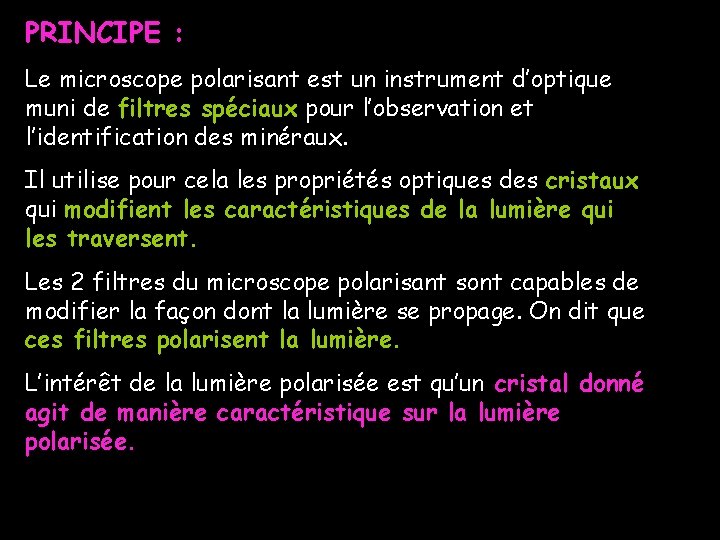 PRINCIPE :

Le microscope polarisant est un instrument d'optique muni de filtres spéciaux pour l'observation et l'identification des minéraux.

Il utilise pour cela les propriétés optiques des cristaux qui modifient les caractéristiques de la lumière qui les traversent.

Les 2 filtres du microscope polarisant sont capables de modifier la façon dont la lumière se propage. On dit que ces filtres polarisent la lumière.

L'intérêt de la lumière polarisée est qu'un cristal donné agit de manière caractéristique sur la lumière polarisée.